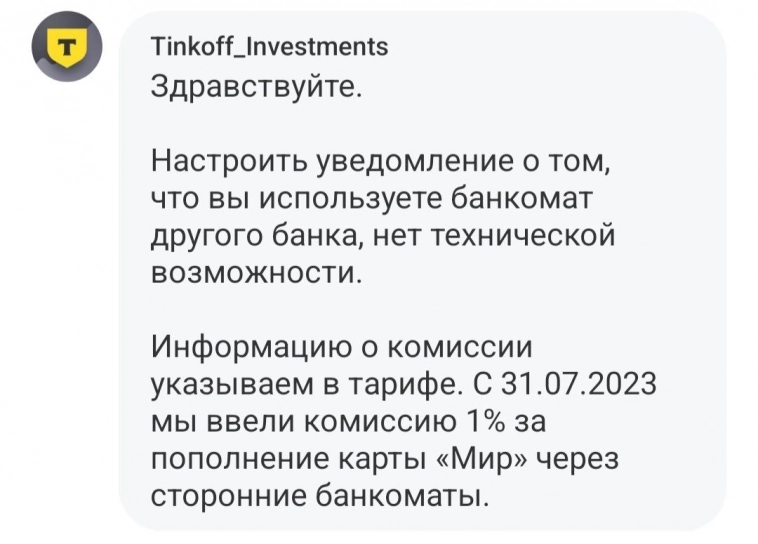 T

Tinkoff_Investments
Здравствуйте.

Настроить уведомление о том, что вы используете банкомат другого банка, нет технической возможности.

Информацию о комиссии указываем в тарифе. С 31.07.2023 мы ввели комиссию 1% за пополнение карты «Мир» через сторонние банкоматы.